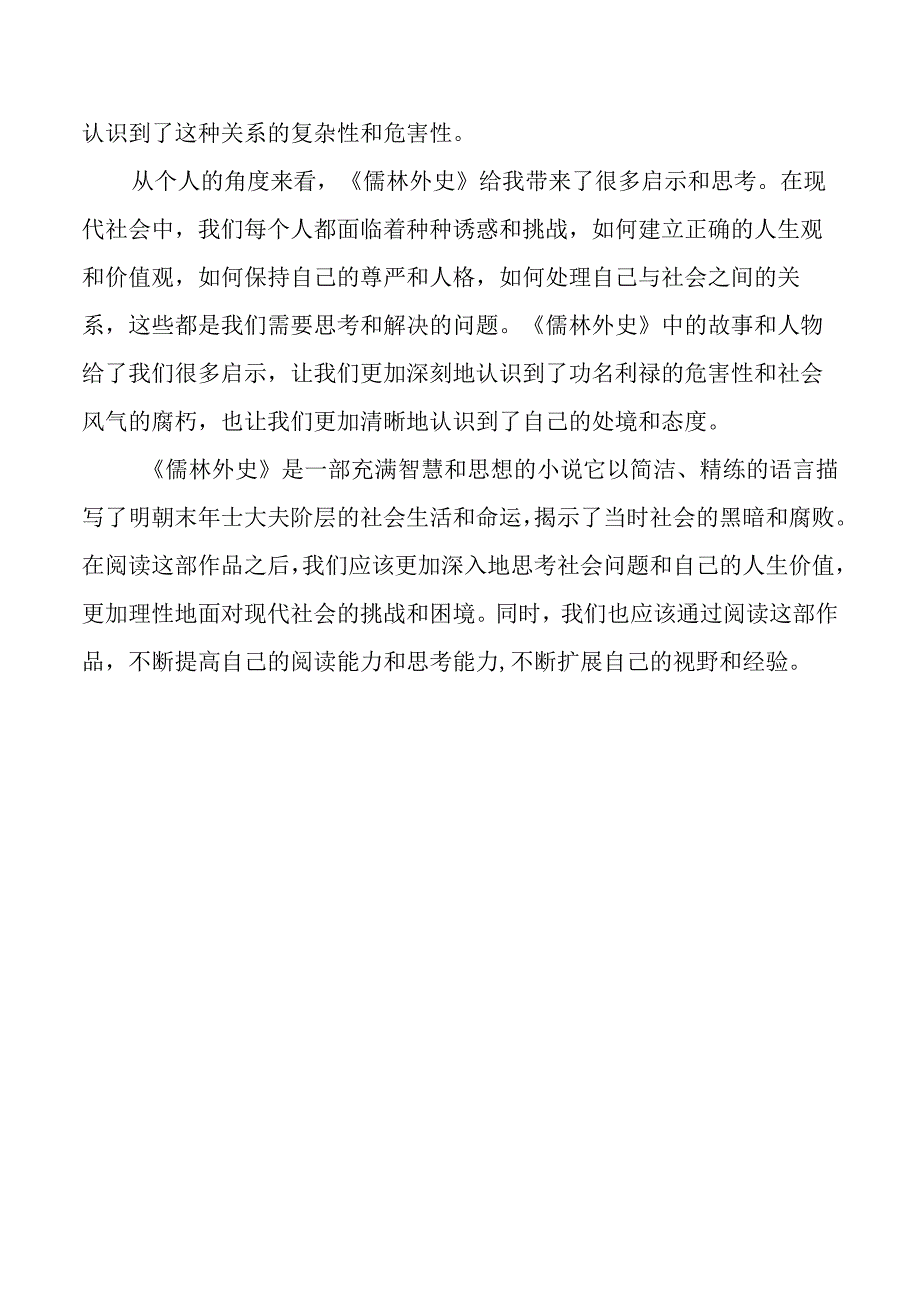 认识到了这种关系的复杂性和危害性。

从个人的角度来看，《儒林外史》给我带来了很多启示和思考。在现代社会中，我们每个人都面临着种种诱惑和挑战，如何建立正确的人生观和价值观，如何保持自己的尊严和人格，如何处理自己与社会之间的关系，这些都是我们需要思考和解决的问题。《儒林外史》中的故事和人物给了我们很多启示，让我们更加深刻地认识到了功名利禄的危害性和社会风气的腐朽，也让我们更加清晰地认识到了自己的处境和态度。

《儒林外史》是一部充满智慧和思想的小说它以简洁、精练的语言描写了明朝末年士大夫阶层的社会生活和命运，揭示了当时社会的黑暗和腐败。在阅读这部作品之后，我们应该更加深入地思考社会问题和自己的人生价值，更加理性地面对现代社会的挑战和困境。同时，我们也应该通过阅读这部作品，不断提高自己的阅读能力和思考能力，不断扩展自己的视野和经验。